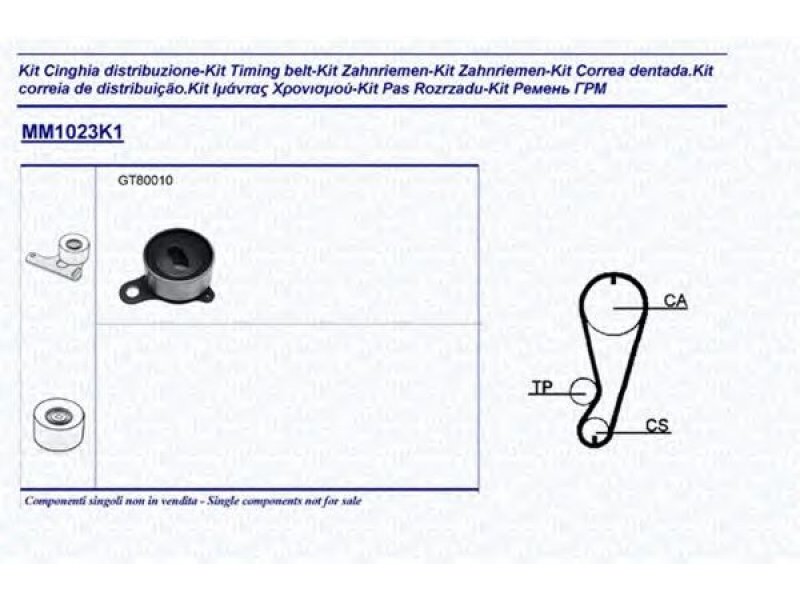 Kit Cinghia distribuzione-Kit Timing belt-Kit Zahnriemen-Kit Zahnriemen-Kit Correa dentada.Kit correia de distribuição.Kit Ιμάντας Χρονισμού-Kit Pas Rozrzadu-Kit Ремень ГРМ

MM1023K1

GT80010

CA

TP

CS

Componenti singoli non in vendita - Single components not for sale